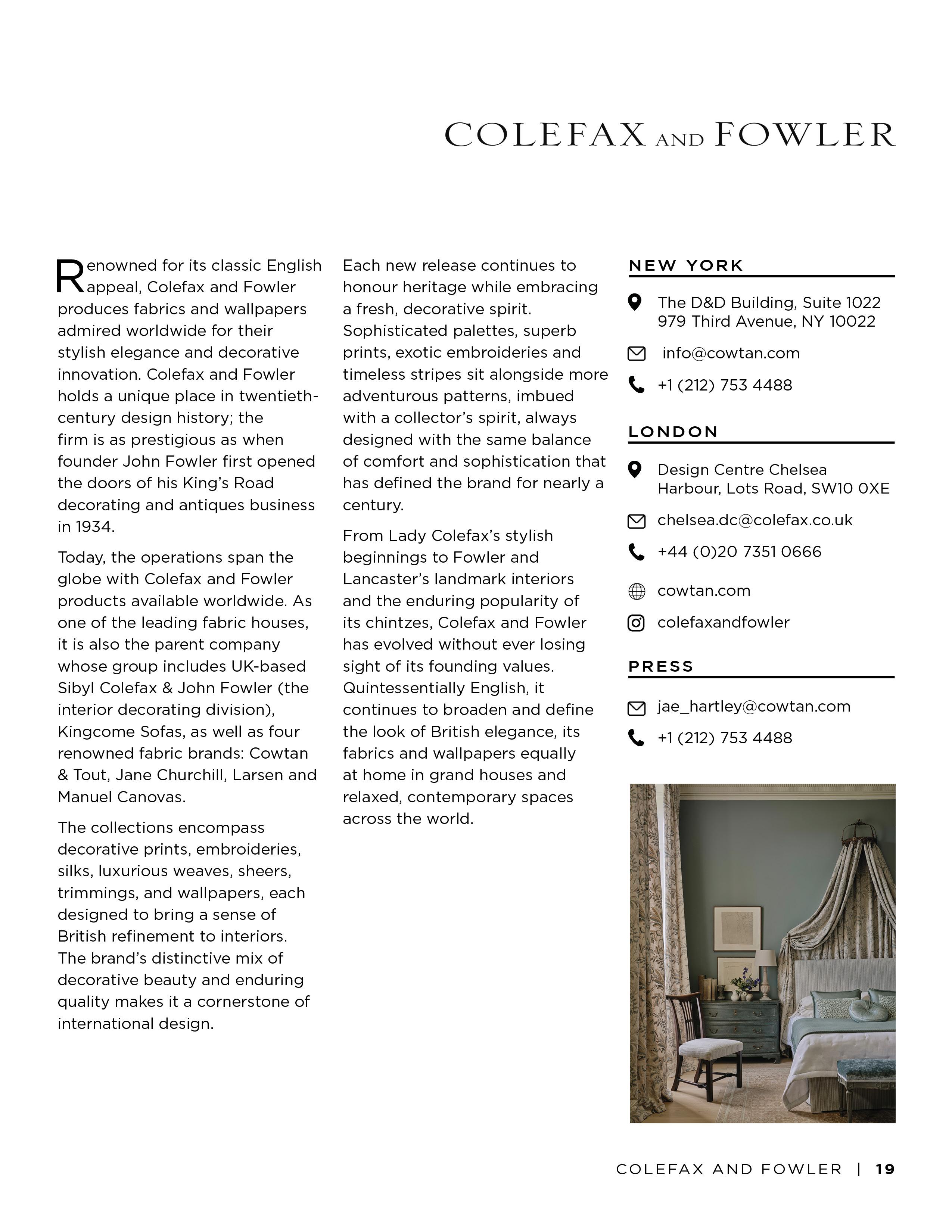 COLEFAX AND FOWLER

Renowned for its classic English appeal, Colefax and Fowler produces fabrics and wallpapers admired worldwide for their stylish elegance and decorative innovation. Colefax and Fowler holds a unique place in twentieth-century design history; the firm is as prestigious as when founder John Fowler first opened the doors of his King's Road decorating and antiques business in 1934.

Today, the operations span the globe with Colefax and Fowler products available worldwide. As one of the leading fabric houses, it is also the parent company whose group includes UK-based Sibyl Colefax & John Fowler (the interior decorating division), Kingcome Sofas, as well as four renowned fabric brands: Cowtan & Tout, Jane Churchill, Larsen and Manuel Canovas.

The collections encompass decorative prints, embroideries, silks, luxurious weaves, sheers, trimmings, and wallpapers, each designed to bring a sense of British refinement to interiors. The brand's distinctive mix of decorative beauty and enduring quality makes it a cornerstone of international design.

Each new release continues to honour heritage while embracing a fresh, decorative spirit. Sophisticated palettes, superb prints, exotic embroideries and timeless stripes sit alongside more adventurous patterns, imbued with a collector's spirit, always designed with the same balance of comfort and sophistication that has defined the brand for nearly a century.

From Lady Colefax's stylish beginnings to Fowler and Lancaster's landmark interiors and the enduring popularity of its chintzes, Colefax and Fowler has evolved without ever losing sight of its founding values. Quintessentially English, it continues to broaden and define the look of British elegance, its fabrics and wallpapers equally at home in grand houses and relaxed, contemporary spaces across the world.

NEW YORK

The D&D Building, Suite 1022
979 Third Avenue, NY 10022

info@cowtan.com

+1 (212) 753 4488

LONDON

Design Centre Chelsea
Harbour, Lots Road, SW10 0XE

chelsea.dc@colefax.co.uk

+44 (0)20 7351 0666

cowtan.com

colefaxandfowler

PRESS

jae_hartley@cowtan.com

+1 (212) 753 4488

COLEFAX AND FOWLER | 19